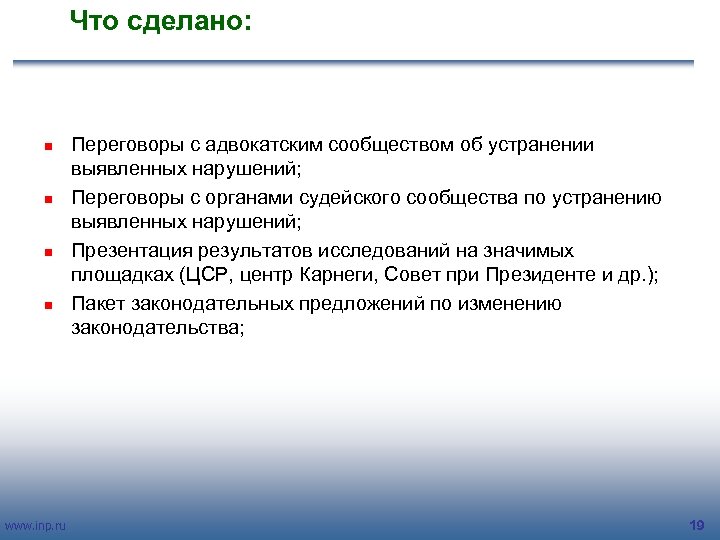 Что сделано:

- Переговоры с адвокатским сообществом об устранении выявленных нарушений;
- Переговоры с органами судейского сообщества по устранению выявленных нарушений;
- Презентация результатов исследований на значимых площадках (ЦСР, центр Карнеги, Совет при Президенте и др.);
- Пакет законодательных предложений по изменению законодательства;

www.inp.ru

19